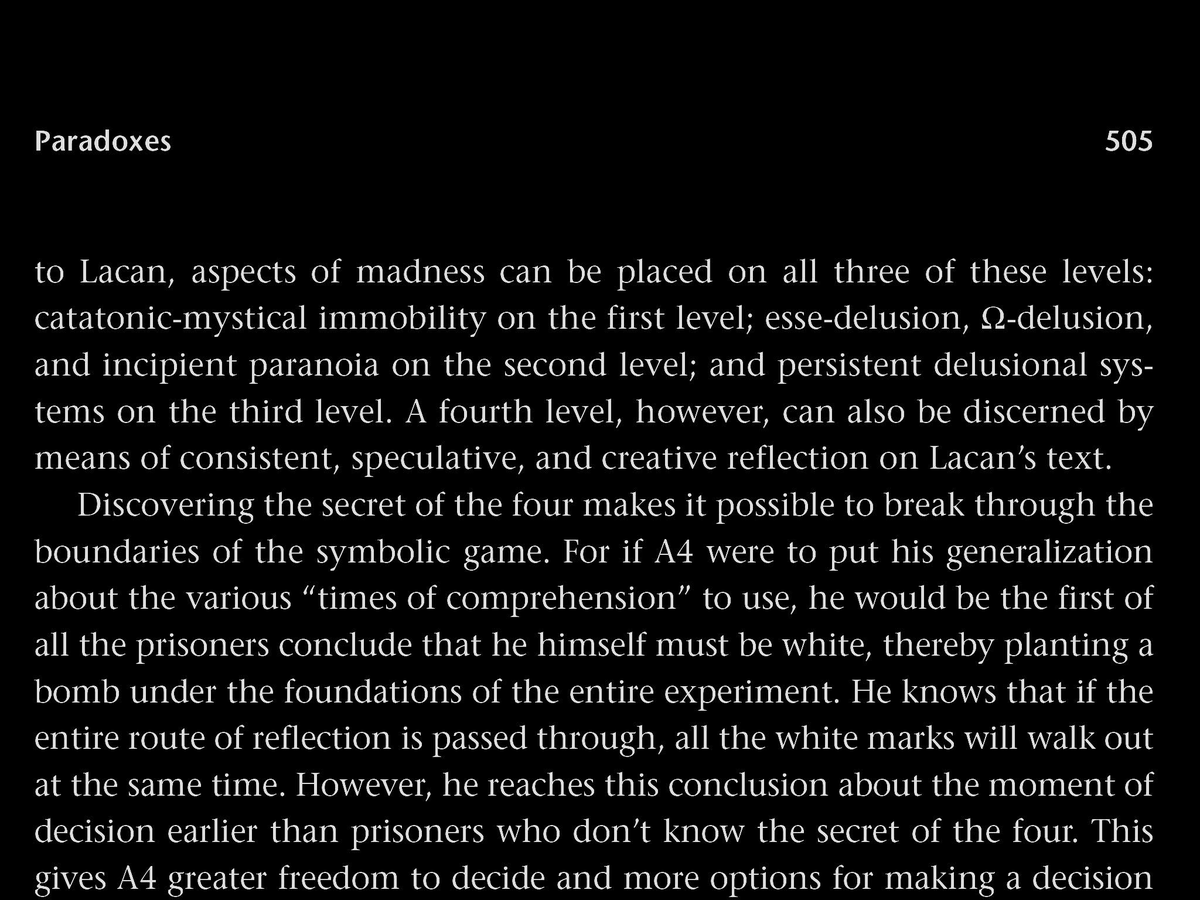 Paradoxes 505

to Lacan, aspects of madness can be placed on all three of these levels: catatonic-mystical immobility on the first level; esse-delusion, Ω-delusion, and incipient paranoia on the second level; and persistent delusional systems on the third level. A fourth level, however, can also be discerned by means of consistent, speculative, and creative reflection on Lacan's text.

Discovering the secret of the four makes it possible to break through the boundaries of the symbolic game. For if A4 were to put his generalization about the various "times of comprehension" to use, he would be the first of all the prisoners conclude that he himself must be white, thereby planting a bomb under the foundations of the entire experiment. He knows that if the entire route of reflection is passed through, all the white marks will walk out at the same time. However, he reaches this conclusion about the moment of decision earlier than prisoners who don't know the secret of the four. This gives A4 greater freedom to decide and more options for making a decision